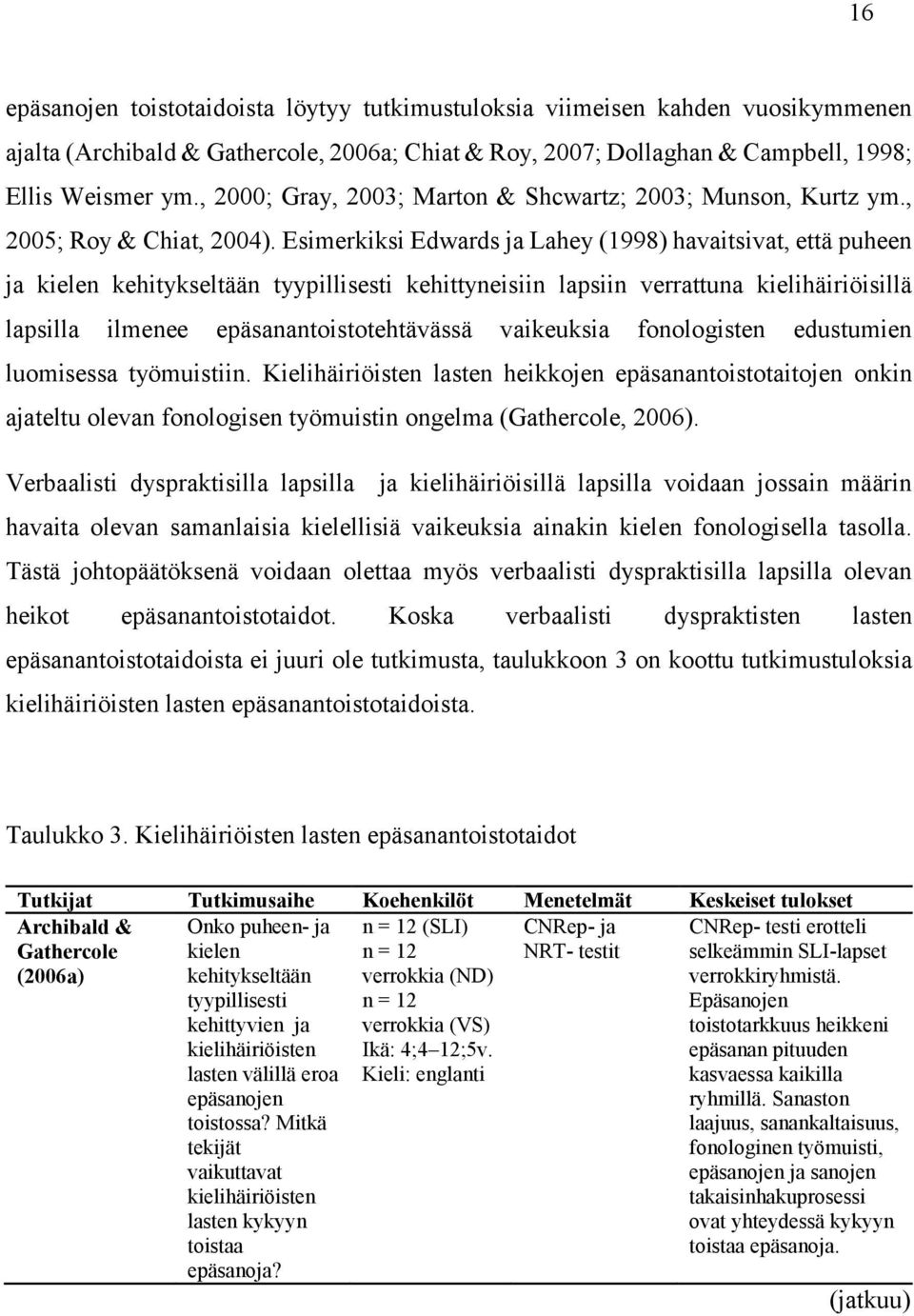 16

epäsanojen toistotaidoista löytyy tutkimustuloksia viimeisen kahden vuosikymmenen ajalta (Archibald & Gathercole, 2006a; Chiat & Roy, 2007; Dollaghan & Campbell, 1998; Ellis Weismer ym., 2000; Gray, 2003; Marton & Shcwartz; 2003; Munson, Kurtz ym., 2005; Roy & Chiat, 2004). Esimerkiksi Edwards ja Lahey (1998) havaitsivat, että puheen ja kielen kehitykseltään tyypillisesti kehittyneisiin lapsiin verrattuna kielihäiriöisillä lapsilla ilmenee epäsanantoistotehtävässä vaikeuksia fonologisten edustumien luomisessa työmuistiin. Kielihäiriöisten lasten heikkojen epäsanantoistotaitojen onkin ajateltu olevan fonologisen työmuistin ongelma (Gathercole, 2006).

Verbaalisti dyspraktisilla lapsilla ja kielihäiriöisillä lapsilla voidaan jossain määrin havaita olevan samanlaisia kielellisiä vaikeuksia ainakin kielen fonologisella tasolla. Tästä johtopäätöksenä voidaan olettaa myös verbaalisti dyspraktisilla lapsilla olevan heikot epäsanantoistotaidot. Koska verbaalisti dyspraktisten lasten epäsanantoistotaidoista ei juuri ole tutkimusta, taulukkoon 3 on koottu tutkimustuloksia kielihäiriöisten lasten epäsanantoistotaidoista.

Taulukko 3. Kielihäiriöisten lasten epäsanantoistotaidot

| Tutkijat | Tutkimusaihe | Koehenkilöt | Menetelmät | Keskeiset tulokset |
|---|---|---|---|---|
| Archibald & Gathercole (2006a) | Onko puheen- ja kielen kehitykseltään tyypillisesti kehittyvien ja kielihäiriöisten lasten välillä eroa epäsanojen toistossa? Mitkä tekijät vaikuttavat kielihäiriöisten lasten kykyyn toistaa epäsanoja? | n = 12 (SLI) n = 12 verrokkia (ND) n = 12 verrokkia (VS) Ikä: 4;4–12;5v. Kieli: englanti | CNRep- ja NRT- testit | CNRep- testi erotteli selkeämmin SLI-lapset verrokkiryhmistä. Epäsanojen toistotarkkuus heikkeni epäsanan pituuden kasvaessa kaikilla ryhmillä. Sanaston laajuus, sanankaltaisuus, fonologinen työmuisti, epäsanojen ja sanojen takaisinhakuprosessi ovat yhteydessä kykyyn toistaa epäsanoja. |

(jatkuu)